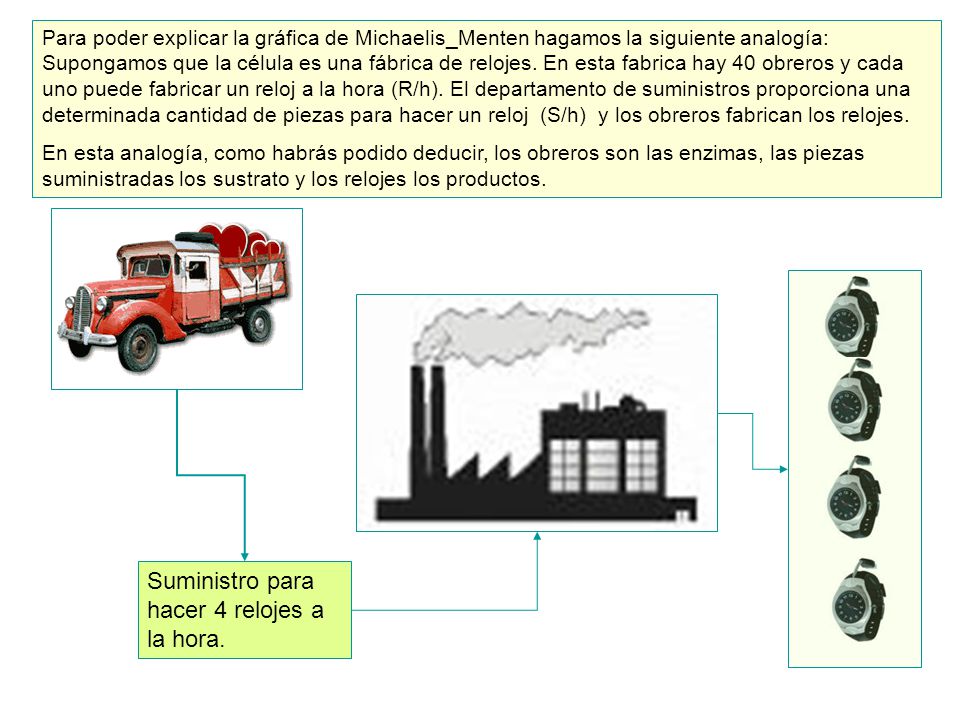 Para poder explicar la gráfica de Michaelis_Menten hagamos la siguiente analogía: Supongamos que la célula es una fábrica de relojes. En esta fabrica hay 40 obreros y cada uno puede fabricar un reloj a la hora (R/h). El departamento de suministros proporciona una determinada cantidad de piezas para hacer un reloj (S/h) y los obreros fabrican los relojes.

En esta analogía, como habrás podido deducir, los obreros son las enzimas, las piezas suministradas los sustrato y los relojes los productos.

Suministro para hacer 4 relojes a la hora.